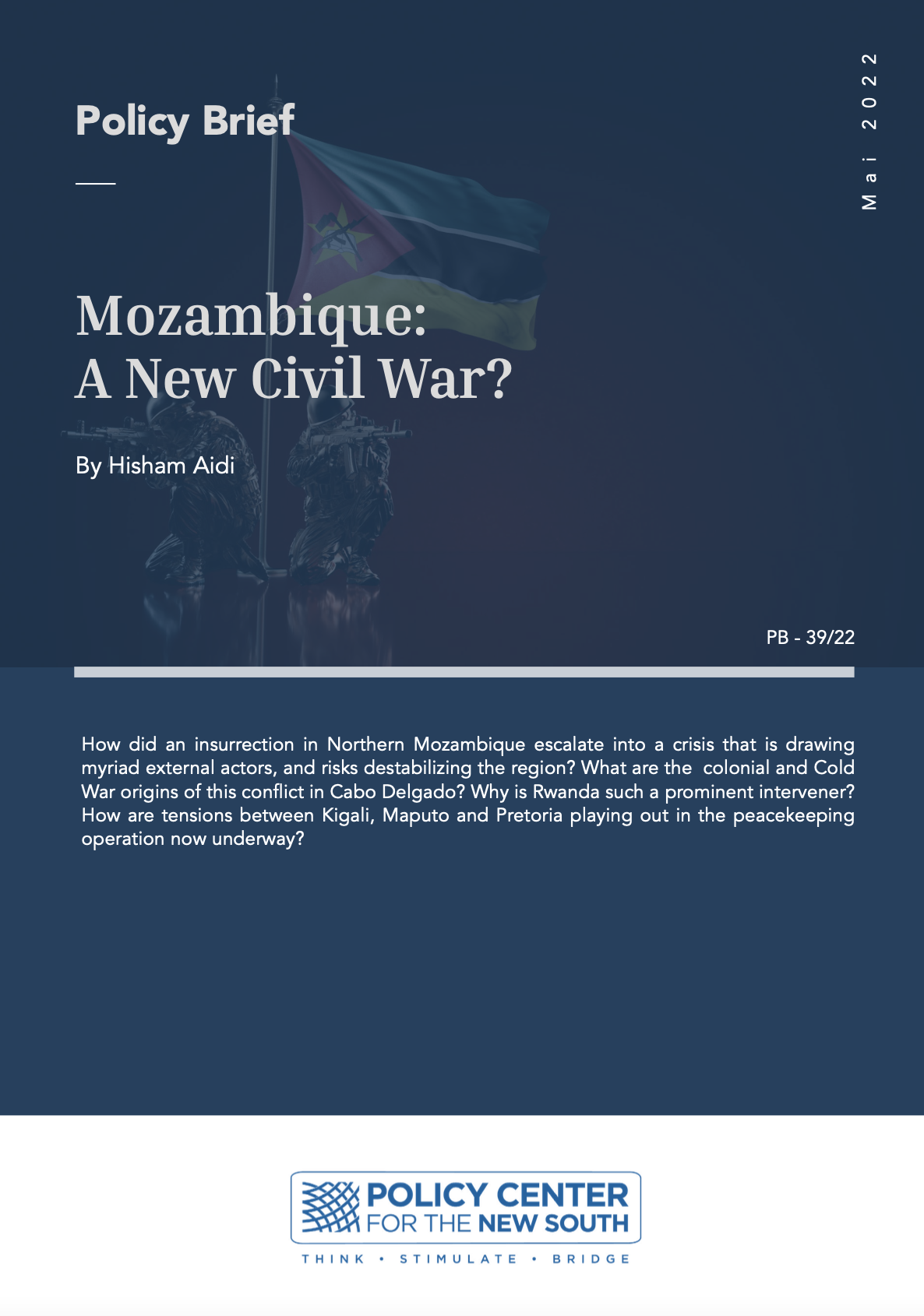 Policy Brief

Mai 2022

Mozambique:
A New Civil War?

By Hisham Aidi

PB - 39/22

How did an insurrection in Northern Mozambique escalate into a crisis that is drawing myriad external actors, and risks destabilizing the region? What are the colonial and Cold War origins of this conflict in Cabo Delgado? Why is Rwanda such a prominent intervener? How are tensions between Kigali, Maputo and Pretoria playing out in the peacekeeping operation now underway?

POLICY CENTER FOR THE NEW SOUTH

THINK • STIMULATE • BRIDGE